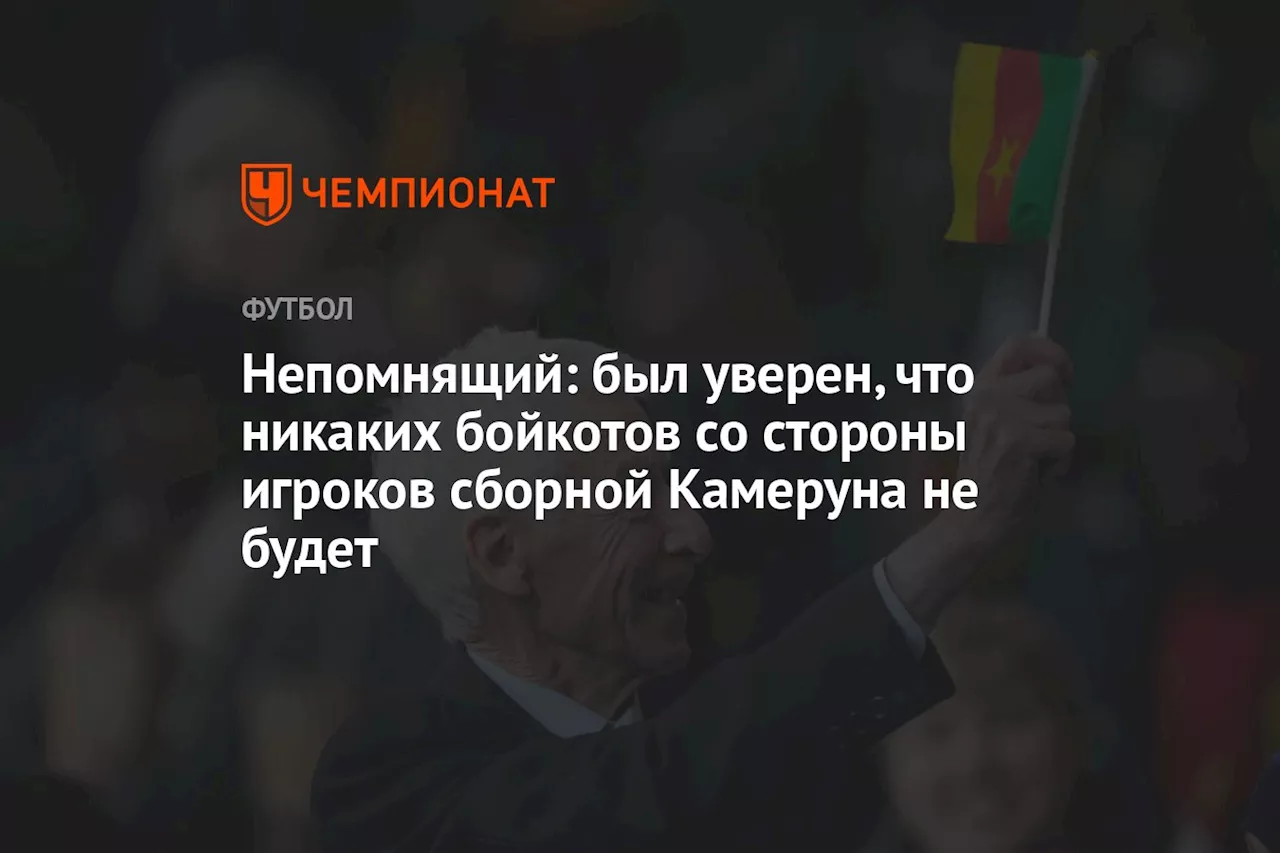 ЧЕМПИОНАТ

ФУТБОЛ

Непомнящий: был уверен, что никаких бойкотов со стороны игроков сборной Камеруна не будет